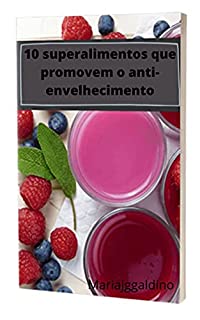 10 superalimentos que promovem o anti-envelhecimento

Mariajggaldino